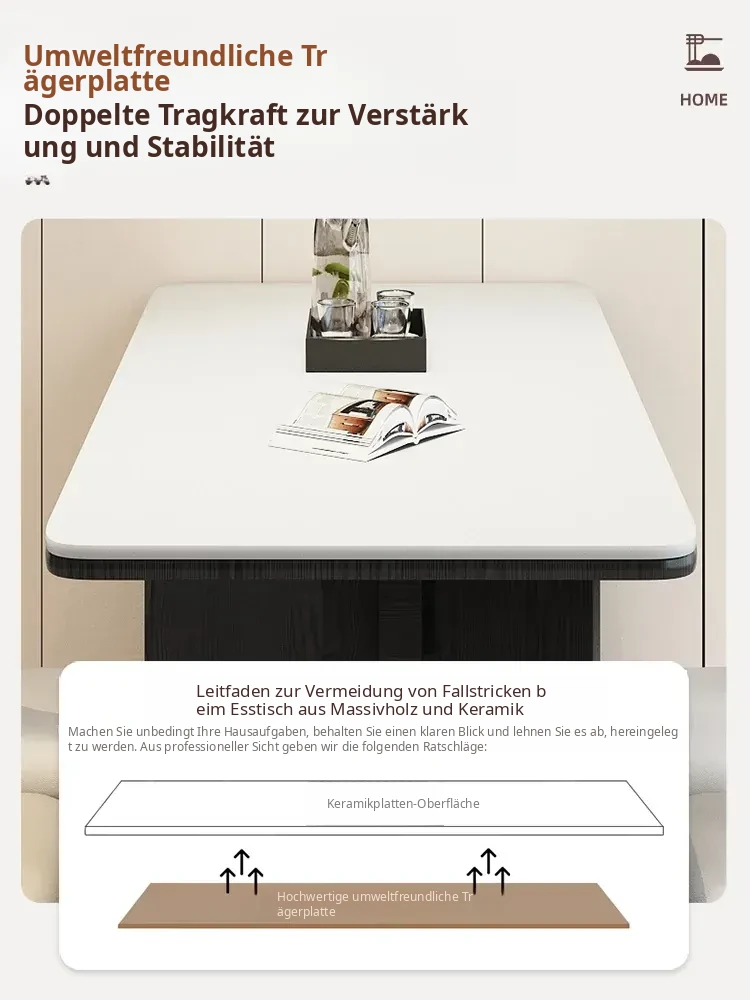 Umweltfreundliche Trägerplatte
Doppelte Tragkraft zur Verstärkung und Stabilität

HOME

Leitfaden zur Vermeidung von Fallstricken beim Esstisch aus Massivholz und Keramik

Machen Sie unbedingt Ihre Hausaufgaben, behalten Sie einen klaren Blick und lehnen Sie es ab, hereingelegt zu werden. Aus professioneller Sicht geben wir die folgenden Ratschläge:

Keramikplatten-Oberfläche

Hochwertige umweltfreundliche Trägerplatte